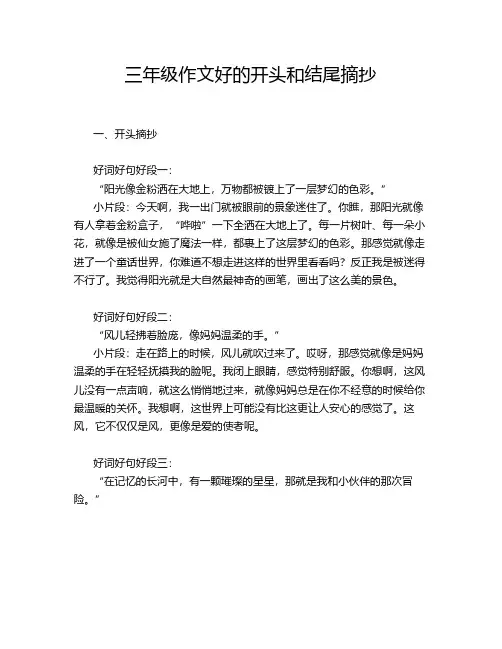 三年级作文好的开头和结尾摘抄

一、开头摘抄

好词好句好段一：

“阳光像金粉洒在大地上，万物都被镀上了一层梦幻的色彩。”

小片段：今天啊，我一出门就被眼前的景象迷住了。你瞧，那阳光就像有人拿着金粉盒子，“哗啦”一下全洒在大地上了。每一片树叶、每一朵小花，就像是被仙女施了魔法一样，都裹上了这层梦幻的色彩。那感觉就像走进了一个童话世界，你难道不想走进这样的世界里看看吗？反正我是被迷得不行了。我觉得阳光就是大自然最神奇的画笔，画出了这么美的景色。

好词好句好段二：

“风儿轻拂着脸庞，像妈妈温柔的手。”

小片段：走在路上的时候，风儿就吹过来了。哎呀，那感觉就像是妈妈温柔的手在轻轻抚摸我的脸呢。我闭上眼睛，感觉特别舒服。你想啊，这风儿没有一点声响，就这么悄悄地过来，就像妈妈总是在你不经意的时候给你最温暖的关怀。我想啊，这世界上可能没有比这更让人安心的感觉了。这风，它不仅仅是风，更像是爱的使者呢。

好词好句好段三：

“在记忆的长河中，有一颗璀璨的星星，那就是我和小伙伴的那次冒险。”